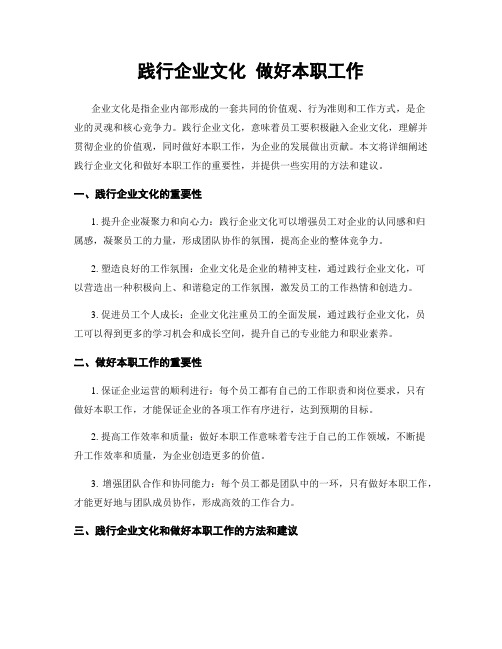 践行企业文化 做好本职工作

企业文化是指企业内部形成的一套共同的价值观、行为准则和工作方式，是企业的灵魂和核心竞争力。践行企业文化，意味着员工要积极融入企业文化，理解并贯彻企业的价值观，同时做好本职工作，为企业的发展做出贡献。本文将详细阐述践行企业文化和做好本职工作的重要性，并提供一些实用的方法和建议。

一、践行企业文化的重要性

1. 提升企业凝聚力和向心力：践行企业文化可以增强员工对企业的认同感和归属感，凝聚员工的力量，形成团队协作的氛围，提高企业的整体竞争力。

2. 塑造良好的工作氛围：企业文化是企业的精神支柱，通过践行企业文化，可以营造出一种积极向上、和谐稳定的工作氛围，激发员工的工作热情和创造力。

3. 促进员工个人成长：企业文化注重员工的全面发展，通过践行企业文化，员工可以得到更多的学习机会和成长空间，提升自己的专业能力和职业素养。

二、做好本职工作的重要性

1. 保证企业运营的顺利进行：每个员工都有自己的工作职责和岗位要求，只有做好本职工作，才能保证企业的各项工作有序进行，达到预期的目标。

2. 提高工作效率和质量：做好本职工作意味着专注于自己的工作领域，不断提升工作效率和质量，为企业创造更多的价值。

3. 增强团队合作和协同能力：每个员工都是团队中的一环，只有做好本职工作，才能更好地与团队成员协作，形成高效的工作合力。

三、践行企业文化和做好本职工作的方法和建议